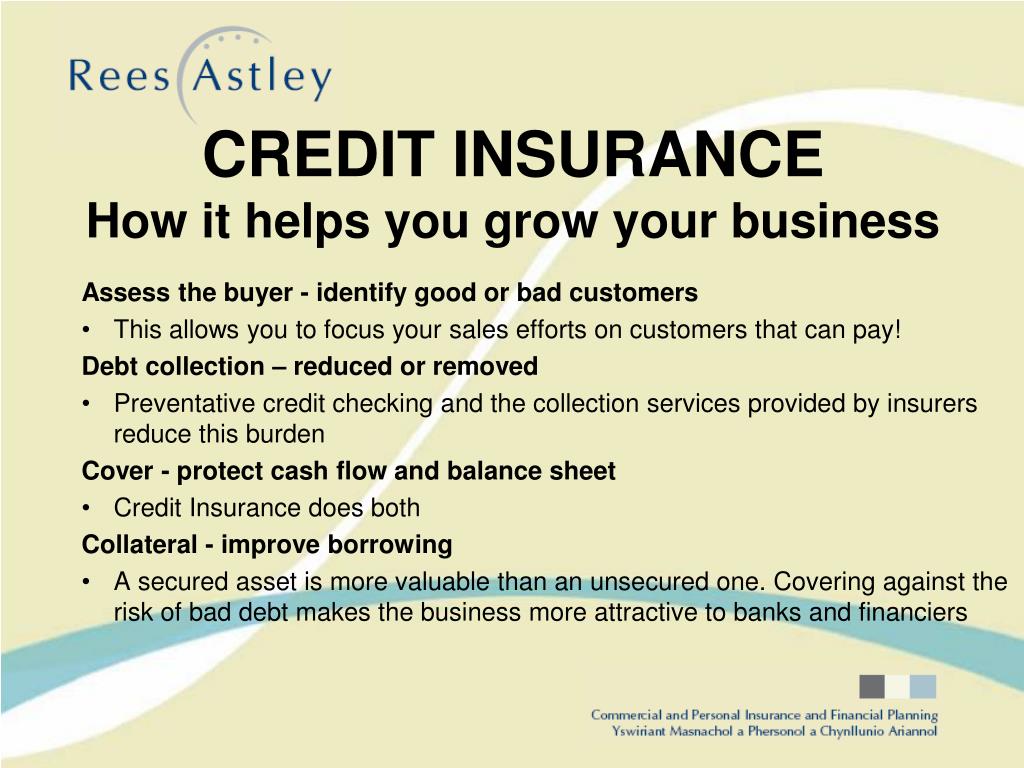 Rees Astley

CREDIT INSURANCE

How it helps you grow your business

Assess the buyer - identify good or bad customers

• This allows you to focus your sales efforts on customers that can pay!

Debt collection – reduced or removed

• Preventative credit checking and the collection services provided by insurers reduce this burden

Cover - protect cash flow and balance sheet

• Credit Insurance does both

Collateral - improve borrowing

• A secured asset is more valuable than an unsecured one. Covering against the risk of bad debt makes the business more attractive to banks and financiers

Commercial and Personal Insurance and Financial Planning
Yswiriant Masnachol a Phersonol a Chynllunio Ariannol